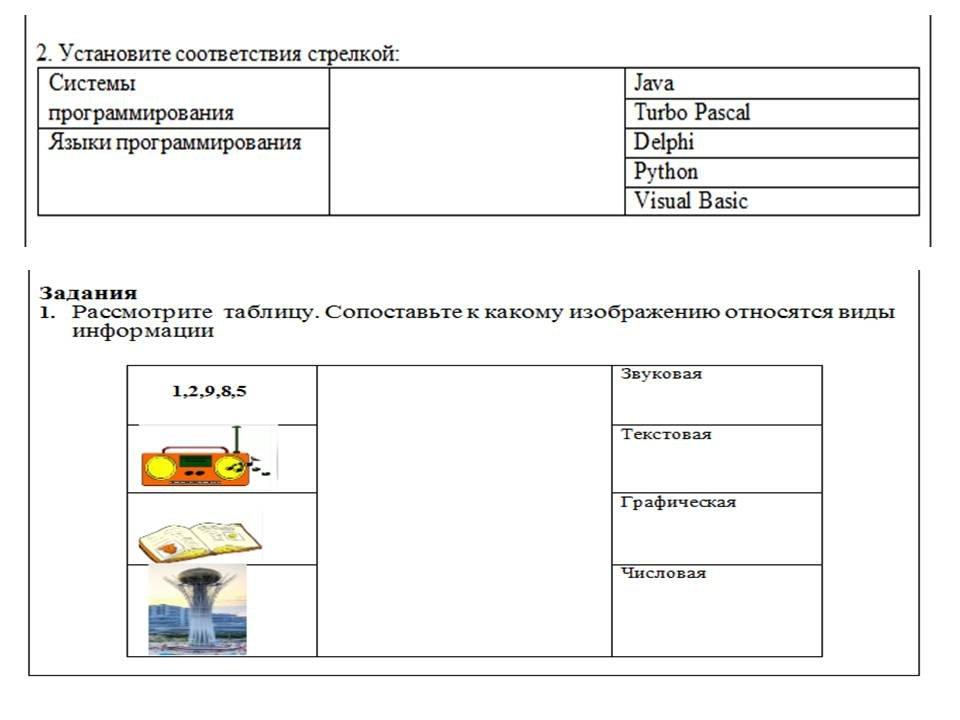 2. Установите соответствия стрелкой:

| Системы программирования | | Java |
|---|---|---|
| | | Turbo Pascal |
| Языки программирования | | Delphi |
| | | Python |
| | | Visual Basic |

Задания
1. Рассмотрите таблицу. Сопоставьте к какому изображению относятся виды информации

| 1,2,9,8,5 | | Звуковая |
|---|---|---|
| | | Текстовая |
| | | Графическая |
| | | Числовая |